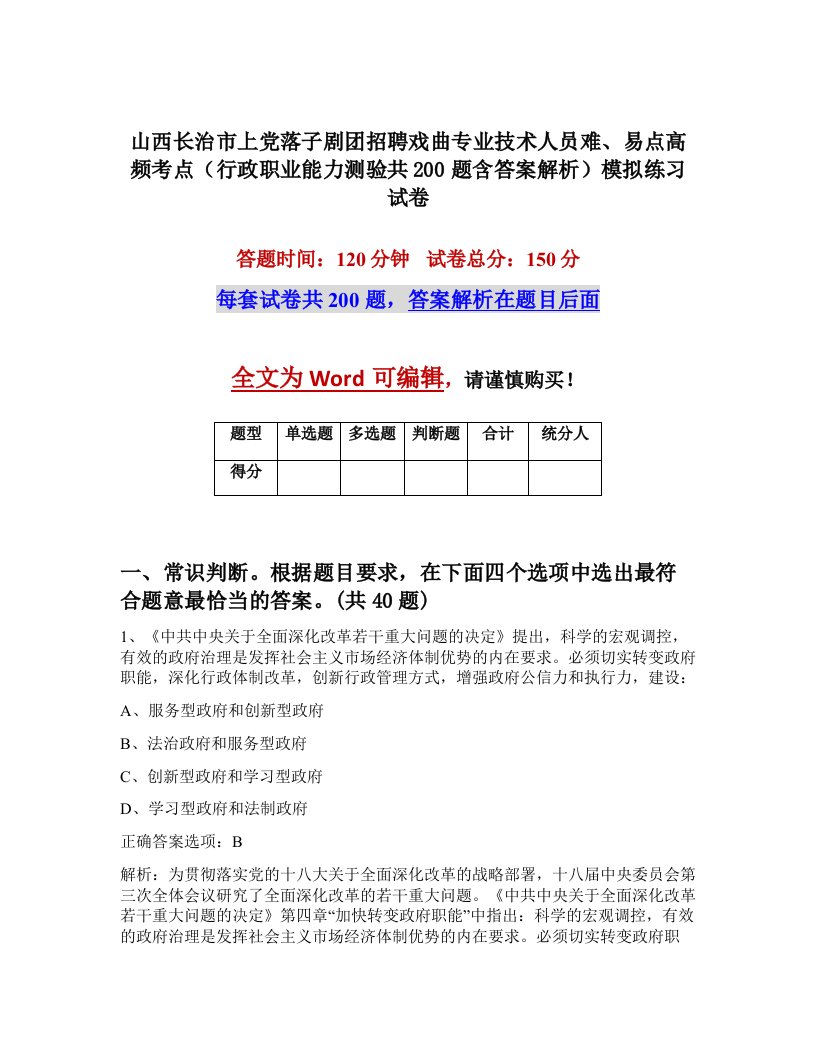 山西长治市上党落子剧团招聘戏曲专业技术人员难、易点高频考点（行政职业能力测验共200题含答案解析）模拟练习试卷

答题时间：120分钟　试卷总分：150分

每套试卷共200题，答案解析在题目后面

全文为Word可编辑，请谨慎购买！

| 题型 | 单选题 | 多选题 | 判断题 | 合计 | 统分人 |
|---|---|---|---|---|---|
| 得分 | | | | | |

一、常识判断。根据题目要求，在下面四个选项中选出最符合题意最恰当的答案。(共40题)

1、《中共中央关于全面深化改革若干重大问题的决定》提出，科学的宏观调控，有效的政府治理是发挥社会主义市场经济体制优势的内在要求。必须切实转变政府职能，深化行政体制改革，创新行政管理方式，增强政府公信力和执行力，建设：

A、服务型政府和创新型政府

B、法治政府和服务型政府

C、创新型政府和学习型政府

D、学习型政府和法制政府

正确答案选项：B

解析：为贯彻落实党的十八大关于全面深化改革的战略部署，十八届中央委员会第三次全体会议研究了全面深化改革的若干重大问题。《中共中央关于全面深化改革若干重大问题的决定》第四章“加快转变政府职能”中指出：科学的宏观调控，有效的政府治理是发挥社会主义市场经济体制优势的内在要求。必须切实转变政府职